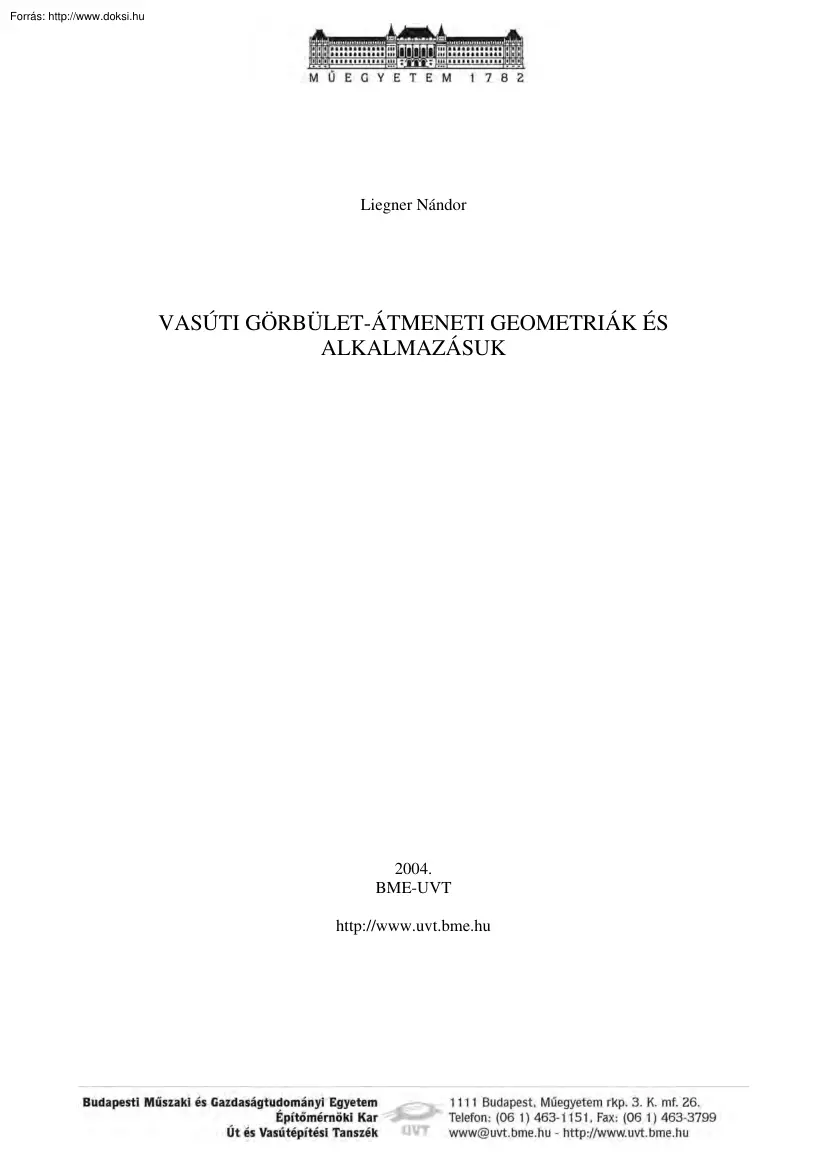 Forrás: http://www.doksi.hu

MŰEGYETEM 1782

Liegner Nándor

VASÚTI GÖRBÜLET-ÁTMENETI GEOMETRIÁK ÉS ALKALMAZÁSUK

2004.
BME-UVT

http://www.uvt.bme.hu

Budapesti Műszaki és Gazdaságtudományi Egyetem
Építőmérnöki Kar
Út és Vasútépítési Tanszék

UVT

1111 Budapest, Műegyetem rkp. 3. K. mf. 26.
Telefon: (06 1) 463-1151, Fax: (06 1) 463-3799
www@uvt.bme.hu - http://www.uvt.bme.hu